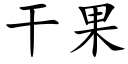 干果